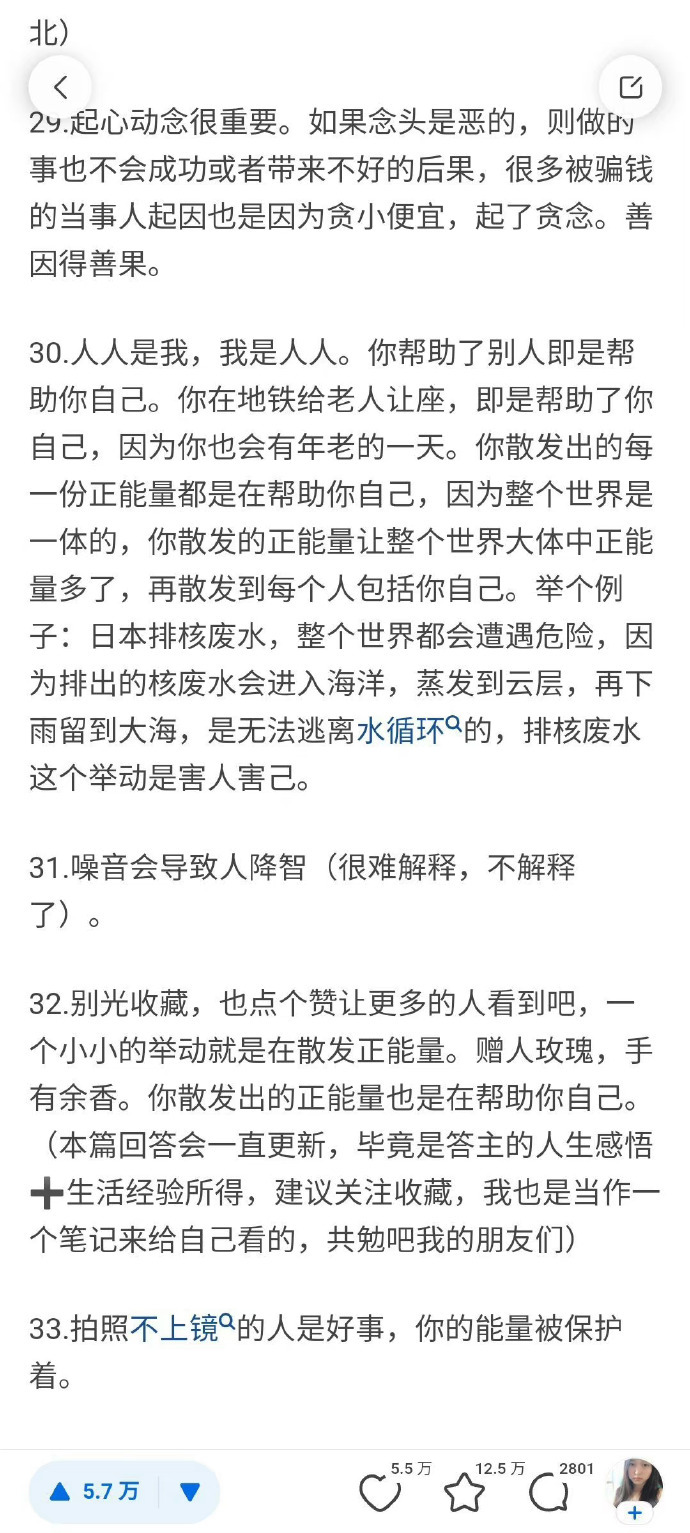 北）

29.起心动念很重要。如果念头是恶的，则做的事也不会成功或者带来不好的后果，很多被骗钱的当事人起因也是因为贪小便宜，起了贪念。善因得善果。

30.人人是我，我是人人。你帮助了别人即是帮助你自己。你在地铁给老人让座，即是帮助了你自己，因为你也会有年老的一天。你散发出的每一份正能量都是在帮助你自己，因为整个世界是一体的，你散发的正能量让整个世界大体中正能量多了，再散发到每个人包括你自己。举个例子：日本排核废水，整个世界都会遭遇危险，因为排出的核废水会进入海洋，蒸发到云层，再下雨留到大海，是无法逃离水循环的，排核废水这个举动是害人害己。

31.噪音会导致人降智（很难解释，不解释了）。

32.别光收藏，也点个赞让更多的人看到吧，一个小小的举动就是在散发正能量。赠人玫瑰，手有余香。你散发出的正能量也是在帮助你自己。（本篇回答会一直更新，毕竟是答主的人生感悟➕生活经验所得，建议关注收藏，我也是当作一个笔记来给自己看的，共勉吧我的朋友们）

33.拍照不上镜的人是好事，你的能量被保护着。

5.7 万

5.5 万 12.5 万 2801